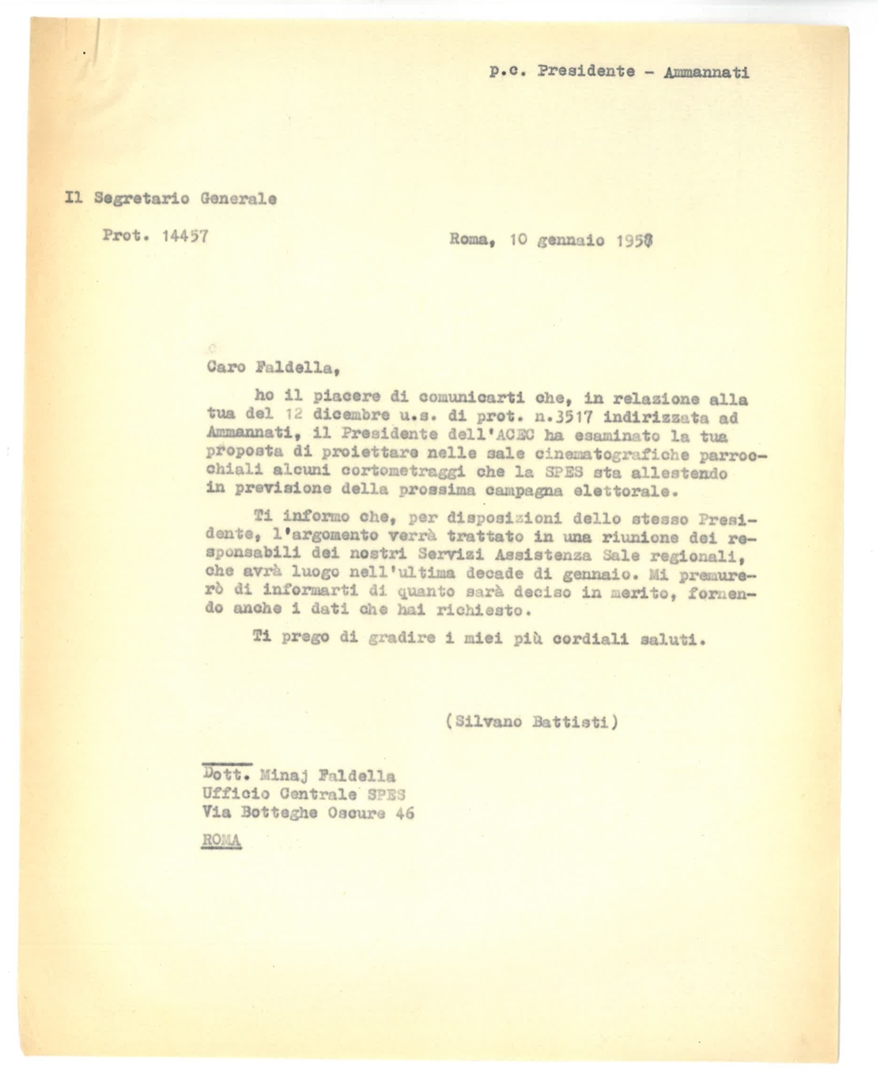 p.c. Presidente - Ammannati

Il Segretario Generale

Prot. 14457

Roma, 10 gennaio 1958

Caro Faldella,

ho il piacere di comunicarti che, in relazione alla tua del 12 dicembre u.s. di prot. n.3517 indirizzata ad Ammannati, il Presidente dell'ACEC ha esaminato la tua proposta di proiettare nelle sale cinematografiche parrocchiali alcuni cortometraggi che la SPES sta allestendo in previsione della prossima campagna elettorale.

Ti informo che, per disposizioni dello stesso Presidente, l'argomento verrà trattato in una riunione dei responsabili dei nostri Servizi Assistenza Sale regionali, che avrà luogo nell'ultima decade di gennaio. Mi premurerò di informarti di quanto sarà deciso in merito, fornendo anche i dati che hai richiesto.

Ti prego di gradire i miei più cordiali saluti.

(Silvano Battisti)

Dott. Minaj Faldella
Ufficio Centrale SPES
Via Botteghe Oscure 46

ROMA